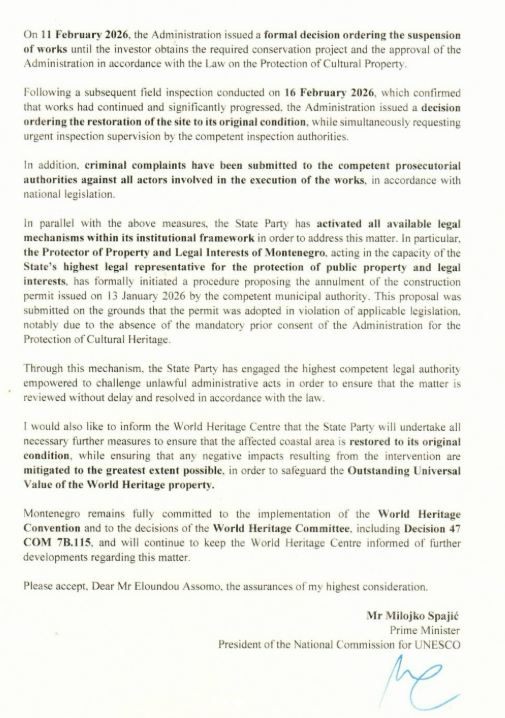 On 11 February 2026, the Administration issued a formal decision ordering the suspension of works until the investor obtains the required conservation project and the approval of the Administration in accordance with the Law on the Protection of Cultural Property.

Following a subsequent field inspection conducted on 16 February 2026, which confirmed that works had continued and significantly progressed, the Administration issued a decision ordering the restoration of the site to its original condition, while simultaneously requesting urgent inspection supervision by the competent inspection authorities.

In addition, criminal complaints have been submitted to the competent prosecutorial authorities against all actors involved in the execution of the works, in accordance with national legislation.

In parallel with the above measures, the State Party has activated all available legal mechanisms within its institutional framework in order to address this matter. In particular, the Protector of Property and Legal Interests of Montenegro, acting in the capacity of the State's highest legal representative for the protection of public property and legal interests, has formally initiated a procedure proposing the annulment of the construction permit issued on 13 January 2026 by the competent municipal authority. This proposal was submitted on the grounds that the permit was adopted in violation of applicable legislation, notably due to the absence of the mandatory prior consent of the Administration for the Protection of Cultural Heritage.

Through this mechanism, the State Party has engaged the highest competent legal authority empowered to challenge unlawful administrative acts in order to ensure that the matter is reviewed without delay and resolved in accordance with the law.

I would also like to inform the World Heritage Centre that the State Party will undertake all necessary further measures to ensure that the affected coastal area is restored to its original condition, while ensuring that any negative impacts resulting from the intervention are mitigated to the greatest extent possible, in order to safeguard the Outstanding Universal Value of the World Heritage property.

Montenegro remains fully committed to the implementation of the World Heritage Convention and to the decisions of the World Heritage Committee, including Decision 47 COM 7B.115, and will continue to keep the World Heritage Centre informed of further developments regarding this matter.

Please accept, Dear Mr Eloundou Assomo, the assurances of my highest consideration.

Mr Milojko Spajić
Prime Minister
President of the National Commission for UNESCO